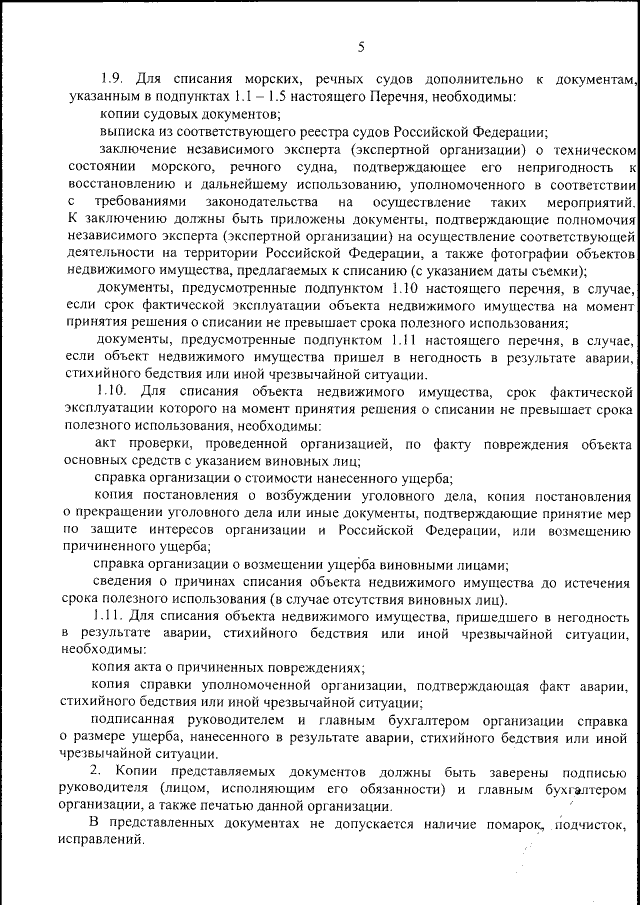 5

1.9. Для списания морских, речных судов дополнительно к документам, указанным в подпунктах 1.1 – 1.5 настоящего Перечня, необходимы:

копии судовых документов;

выписка из соответствующего реестра судов Российской Федерации;

заключение независимого эксперта (экспертной организации) о техническом состоянии морского, речного судна, подтверждающее его непригодность к восстановлению и дальнейшему использованию, уполномоченного в соответствии с требованиями законодательства на осуществление таких мероприятий. К заключению должны быть приложены документы, подтверждающие полномочия независимого эксперта (экспертной организации) на осуществление соответствующей деятельности на территории Российской Федерации, а также фотографии объектов недвижимого имущества, предлагаемых к списанию (с указанием даты съемки);

документы, предусмотренные подпунктом 1.10 настоящего перечня, в случае, если срок фактической эксплуатации объекта недвижимого имущества на момент принятия решения о списании не превышает срока полезного использования;

документы, предусмотренные подпунктом 1.11 настоящего перечня, в случае, если объект недвижимого имущества пришел в негодность в результате аварии, стихийного бедствия или иной чрезвычайной ситуации.

1.10. Для списания объекта недвижимого имущества, срок фактической эксплуатации которого на момент принятия решения о списании не превышает срока полезного использования, необходимы:

акт проверки, проведенной организацией, по факту повреждения объекта основных средств с указанием виновных лиц;

справка организации о стоимости нанесенного ущерба;

копия постановления о возбуждении уголовного дела, копия постановления о прекращении уголовного дела или иные документы, подтверждающие принятие мер по защите интересов организации и Российской Федерации, или возмещению причиненного ущерба;

справка организации о возмещении ущерба виновными лицами;

сведения о причинах списания объекта недвижимого имущества до истечения срока полезного использования (в случае отсутствия виновных лиц).

1.11. Для списания объекта недвижимого имущества, пришедшего в негодность в результате аварии, стихийного бедствия или иной чрезвычайной ситуации, необходимы:

копия акта о причиненных повреждениях;

копия справки уполномоченной организации, подтверждающая факт аварии, стихийного бедствия или иной чрезвычайной ситуации;

подписанная руководителем и главным бухгалтером организации справка о размере ущерба, нанесенного в результате аварии, стихийного бедствия или иной чрезвычайной ситуации.

2. Копии представляемых документов должны быть заверены подписью руководителя (лицом, исполняющим его обязанности) и главным бухгалтером организации, а также печатью данной организации.

В представленных документах не допускается наличие помарок, подчисток, исправлений.